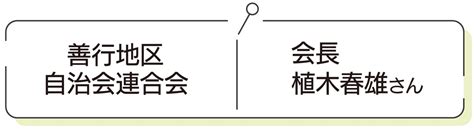 善行地区
自治会連合会

会長
植木春雄さん